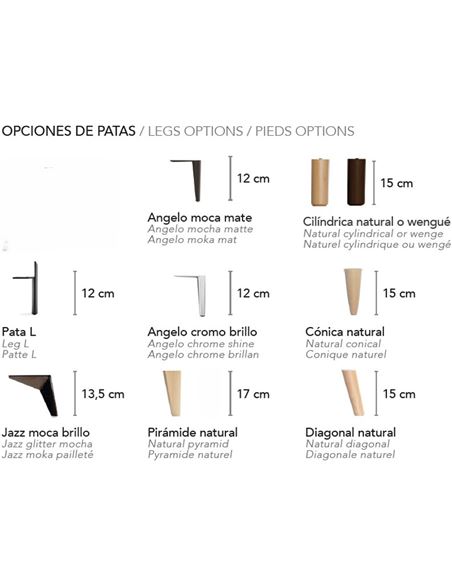 OPCIONES DE PATAS / LEGS OPTIONS / PIEDS OPTIONS

12 cm

Angelo moca mate
Angelo mocha matte
Angelo moka mat

15 cm

Cilíndrica natural o wengué
Natural cylindrical or wenge
Naturel cylindrique ou wengé

12 cm

Pata L
Leg L
Patte L

12 cm

Angelo cromo brillo
Angelo chrome shine
Angelo chrome brillan

15 cm

Cónica natural
Natural conical
Conique naturel

13,5 cm

Jazz moca brillo
Jazz glitter mocha
Jazz moka pailleté

17 cm

Pirámide natural
Natural pyramid
Pyramide naturel

15 cm

Diagonal natural
Natural diagonal
Diagonale naturel